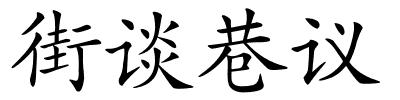 街谈巷议